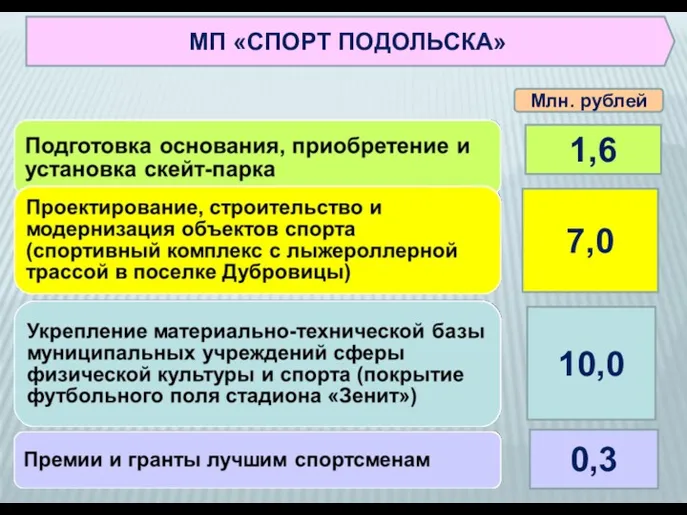 МП «СПОРТ ПОДОЛЬСКА»

Млн. рублей

Подготовка основания, приобретение и установка скейт-парка

1,6

Проектирование, строительство и модернизация объектов спорта (спортивный комплекс с лыжероллерной трассой в поселке Дубровицы)

7,0

Укрепление материально-технической базы муниципальных учреждений сферы физической культуры и спорта (покрытие футбольного поля стадиона «Зенит»)

10,0

Премии и гранты лучшим спортсменам

0,3